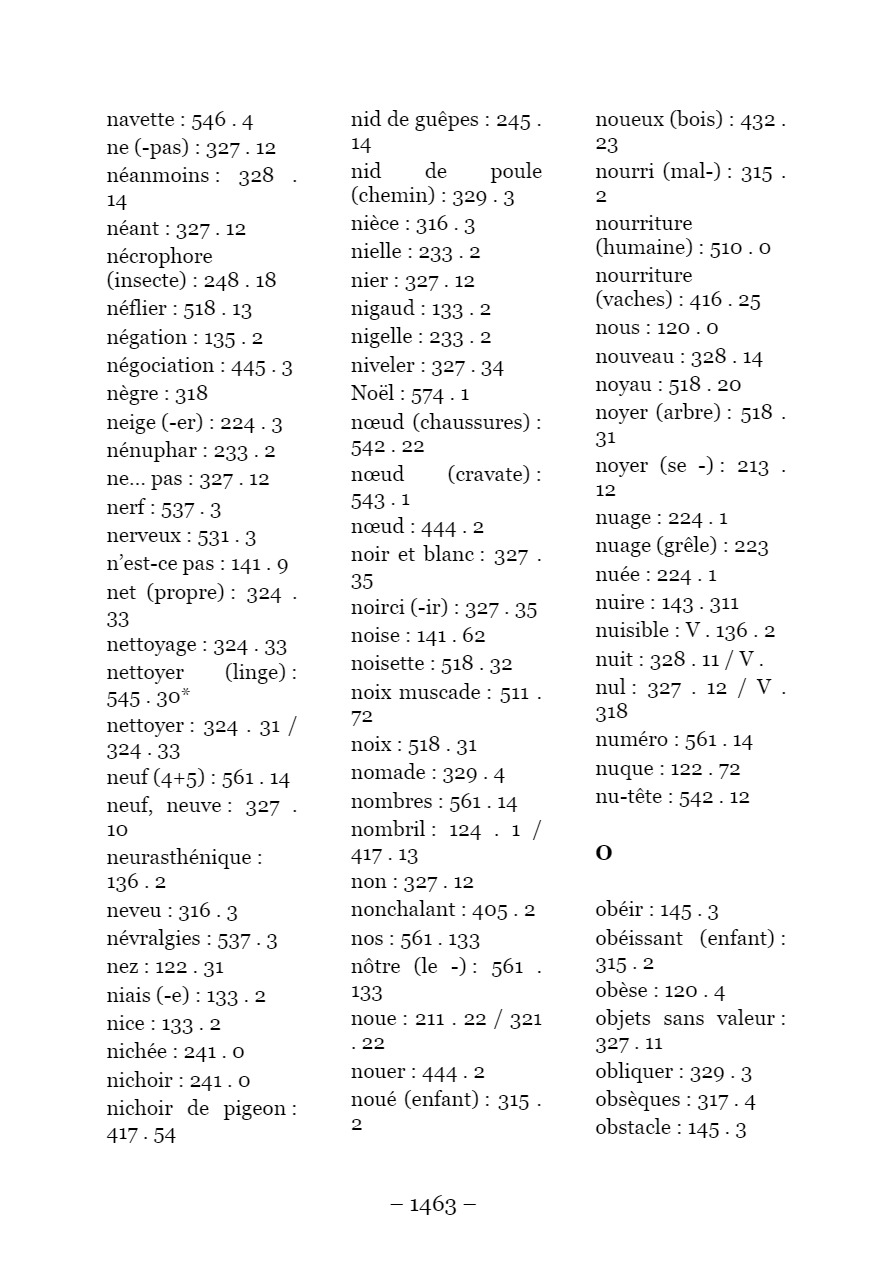 navette : 546 . 4
ne (-pas) : 327 . 12
néanmoins : 328 . 14
néant : 327 . 12
nécrophore (insecte) : 248 . 18
néflier : 518 . 13
négation : 135 . 2
négociation : 445 . 3
nègre : 318
neige (-er) : 224 . 3
nénuphar : 233 . 2
ne... pas : 327 . 12
nerf : 537 . 3
nerveux : 531 . 3
n'est-ce pas : 141 . 9
net (propre) : 324 . 33
nettoyage : 324 . 33
nettoyer (linge) : 545 . 30*
nettoyer : 324 . 31 / 324 . 33
neuf (4+5) : 561 . 14
neuf, neuve : 327 . 10
neurasthénique : 136 . 2
neveu : 316 . 3
névralgies : 537 . 3
nez : 122 . 31
niais (-e) : 133 . 2
nice : 133 . 2
nichée : 241 . 0
nichoir : 241 . 0
nichoir de pigeon : 417 . 54

nid de guêpes : 245 . 14
nid de poule (chemin) : 329 . 3
nièce : 316 . 3
nielle : 233 . 2
nier : 327 . 12
nigaud : 133 . 2
nigelle : 233 . 2
niveler : 327 . 34
Noël : 574 . 1
nœud (chaussures) : 542 . 22
nœud (cravate) : 543 . 1
nœud : 444 . 2
noir et blanc : 327 . 35
noirci (-ir) : 327 . 35
noise : 141 . 62
noisette : 518 . 32
noix muscade : 511 . 72
noix : 518 . 31
nomade : 329 . 4
nombres : 561 . 14
nombril : 124 . 1 / 417 . 13
non : 327 . 12
nonchalant : 405 . 2
nos : 561 . 133
nôtre (le -) : 561 . 133
noue : 211 . 22 / 321 . 22
nouer : 444 . 2
noué (enfant) : 315 . 2

noueux (bois) : 432 . 23
nourri (mal-) : 315 . 2
nourriture (humaine) : 510 . 0
nourriture (vaches) : 416 . 25
nous : 120 . 0
nouveau : 328 . 14
noyau : 518 . 20
noyer (arbre) : 518 . 31
noyer (se -) : 213 . 12
nuage : 224 . 1
nuage (grêle) : 223
nuée : 224 . 1
nuire : 143 . 311
nuisible : V . 136 . 2
nuit : 328 . 11 / V .
nul : 327 . 12 / V . 318
numéro : 561 . 14
nuque : 122 . 72
nu-tête : 542 . 12

O

obéir : 145 . 3
obéissant (enfant) : 315 . 2
obèse : 120 . 4
objets sans valeur : 327 . 11
obliquer : 329 . 3
obsèques : 317 . 4
obstacle : 145 . 3

– 1463 –